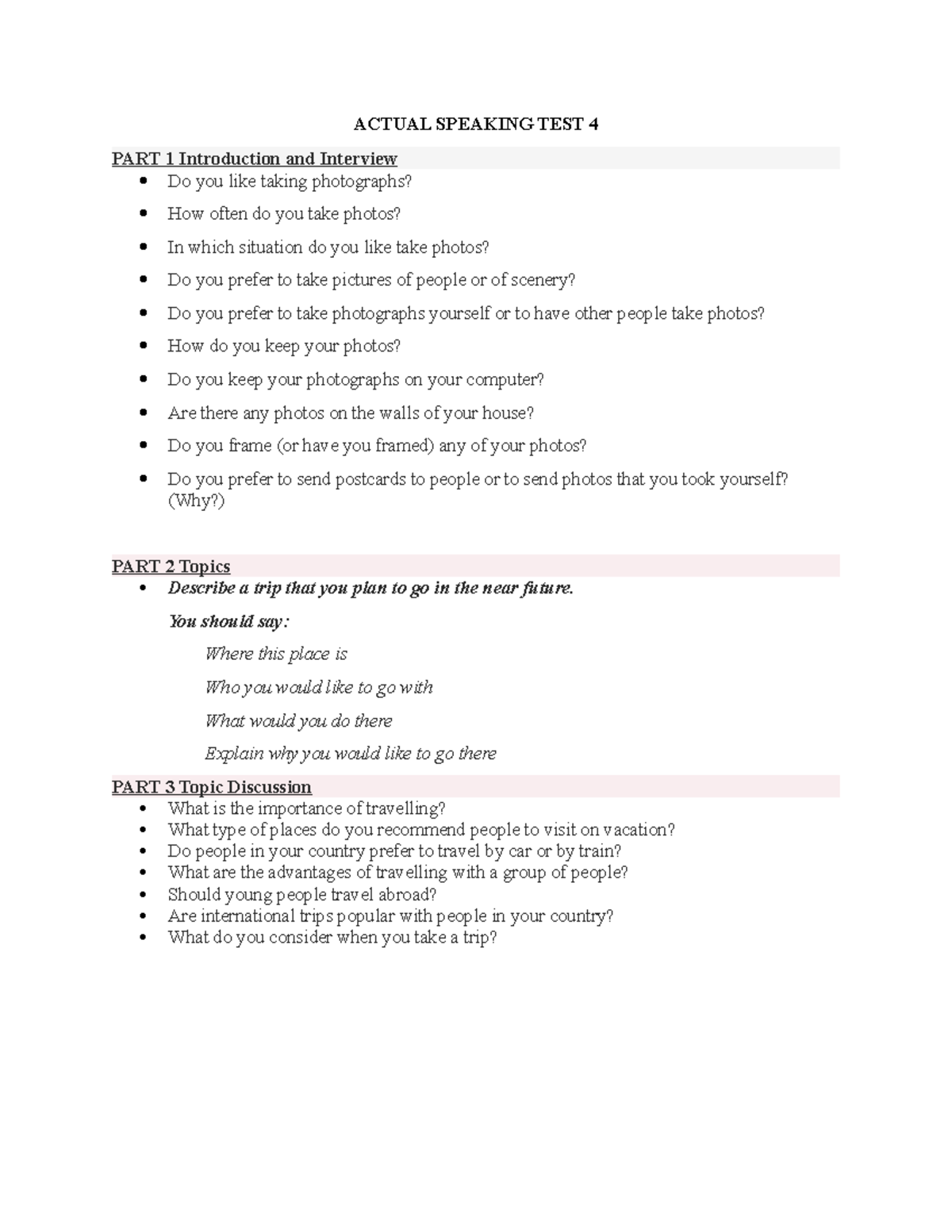 ACTUAL SPEAKING TEST 4

PART 1 Introduction and Interview

• Do you like taking photographs?
• How often do you take photos?
• In which situation do you like take photos?
• Do you prefer to take pictures of people or of scenery?
• Do you prefer to take photographs yourself or to have other people take photos?
• How do you keep your photos?
• Do you keep your photographs on your computer?
• Are there any photos on the walls of your house?
• Do you frame (or have you framed) any of your photos?
• Do you prefer to send postcards to people or to send photos that you took yourself? (Why?)

PART 2 Topics

• Describe a trip that you plan to go in the near future.

You should say:

Where this place is

Who you would like to go with

What would you do there

Explain why you would like to go there

PART 3 Topic Discussion

• What is the importance of travelling?
• What type of places do you recommend people to visit on vacation?
• Do people in your country prefer to travel by car or by train?
• What are the advantages of travelling with a group of people?
• Should young people travel abroad?
• Are international trips popular with people in your country?
• What do you consider when you take a trip?